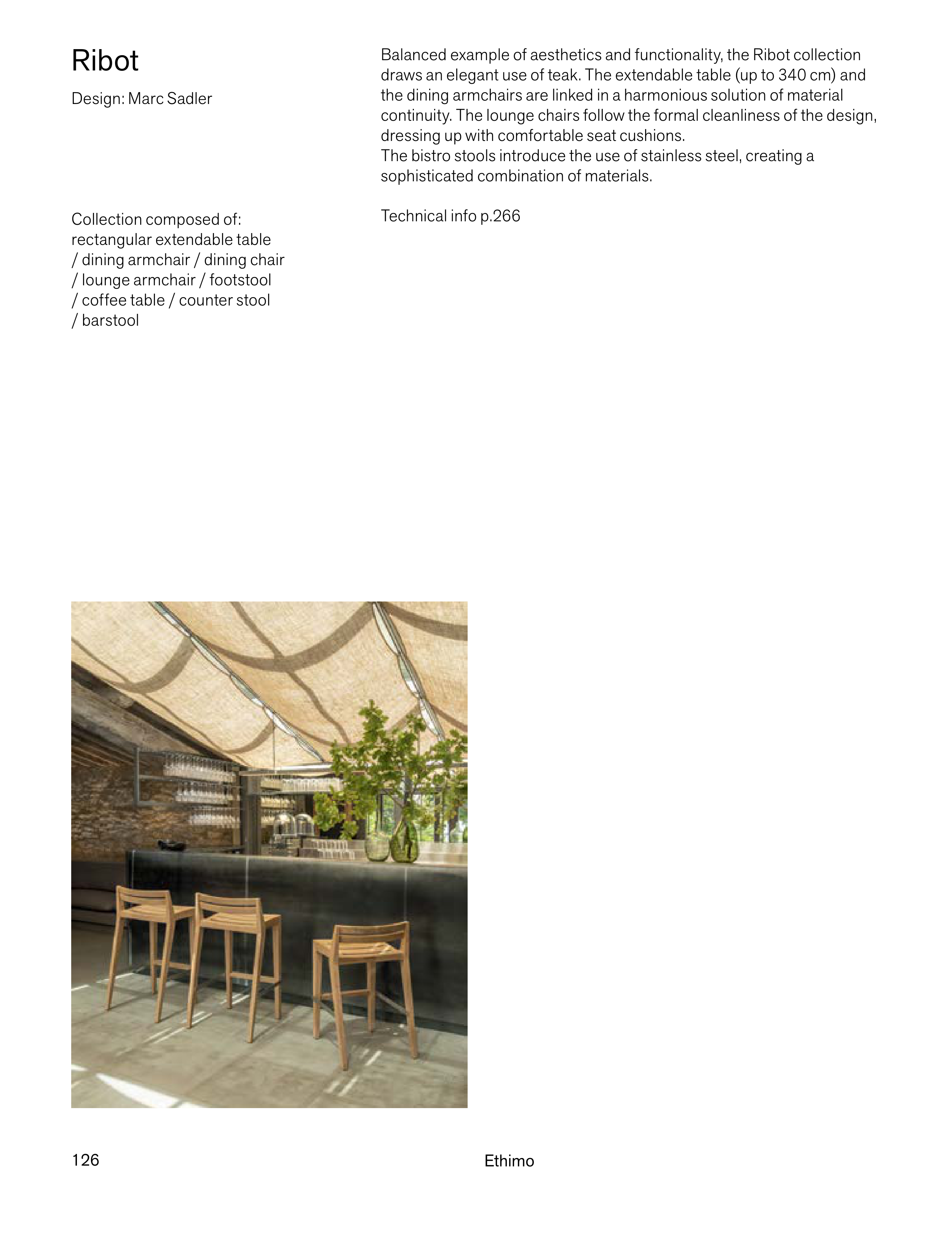 Ribot

Design: Marc Sadler

Collection composed of: rectangular extendable table / dining armchair / dining chair / lounge armchair / footstool / coffee table / counter stool / barstool

Balanced example of aesthetics and functionality, the Ribot collection draws an elegant use of teak. The extendable table (up to 340 cm) and the dining armchairs are linked in a harmonious solution of material continuity. The lounge chairs follow the formal cleanliness of the design, dressing up with comfortable seat cushions.
The bistro stools introduce the use of stainless steel, creating a sophisticated combination of materials.

Technical info p.266

126

Ethimo